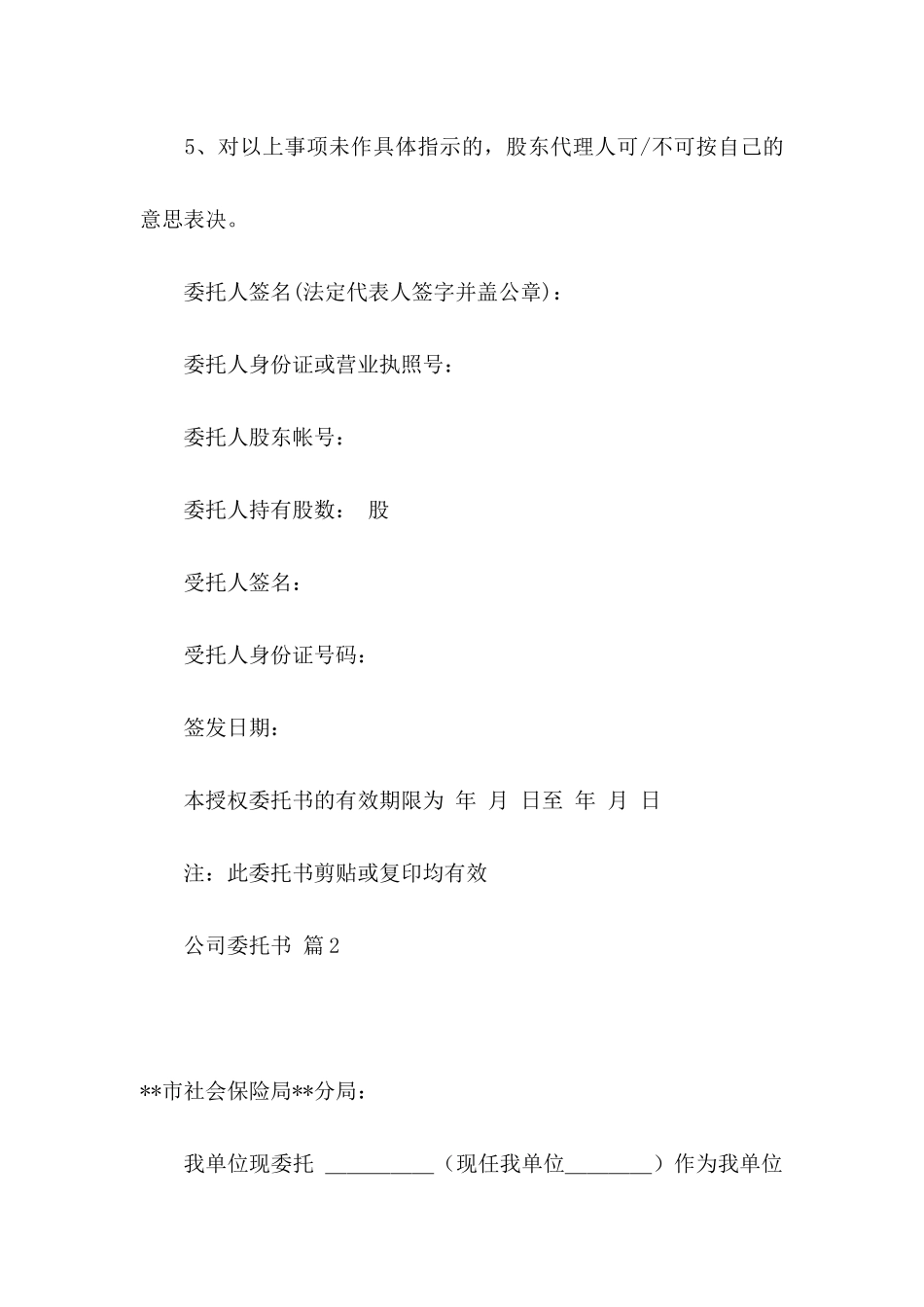 5、对以上事项未作具体指示的，股东代理人可/不可按自己的意思表决。

委托人签名(法定代表人签字并盖公章)：

委托人身份证或营业执照号：

委托人股东帐号：

委托人持有股数： 股

受托人签名：

受托人身份证号码：

签发日期：

本授权委托书的有效期限为 年 月 日至 年 月 日

注：此委托书剪贴或复印均有效

公司委托书 篇2

**市社会保险局**分局：

我单位现委托 __________（现任我单位________）作为我单位